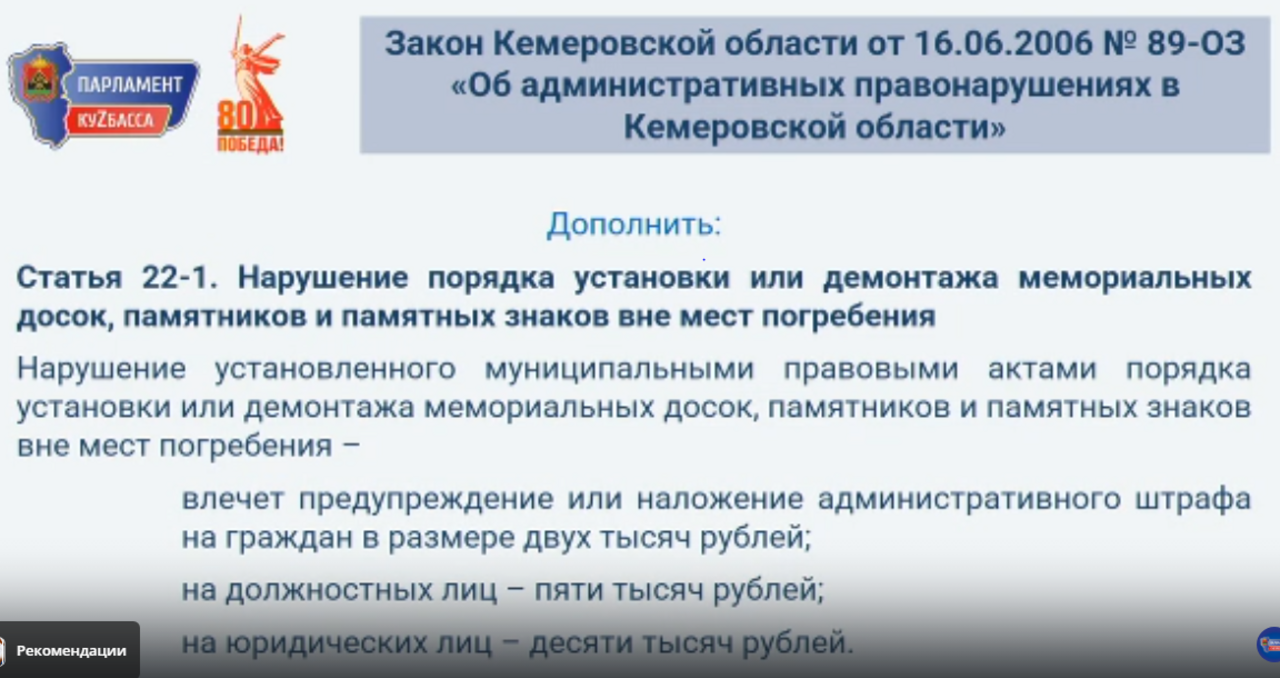 ПАРЛАМЕНТ КУZБАССА

80 ПОБЕДА!

Закон Кемеровской области от 16.06.2006 № 89-ОЗ «Об административных правонарушениях в Кемеровской области»

Дополнить:

Статья 22-1. Нарушение порядка установки или демонтажа мемориальных досок, памятников и памятных знаков вне мест погребения

Нарушение установленного муниципальными правовыми актами порядка установки или демонтажа мемориальных досок, памятников и памятных знаков вне мест погребения –

влечет предупреждение или наложение административного штрафа на граждан в размере двух тысяч рублей;

на должностных лиц – пяти тысяч рублей;

на юридических лиц – десяти тысяч рублей.

Рекомендации